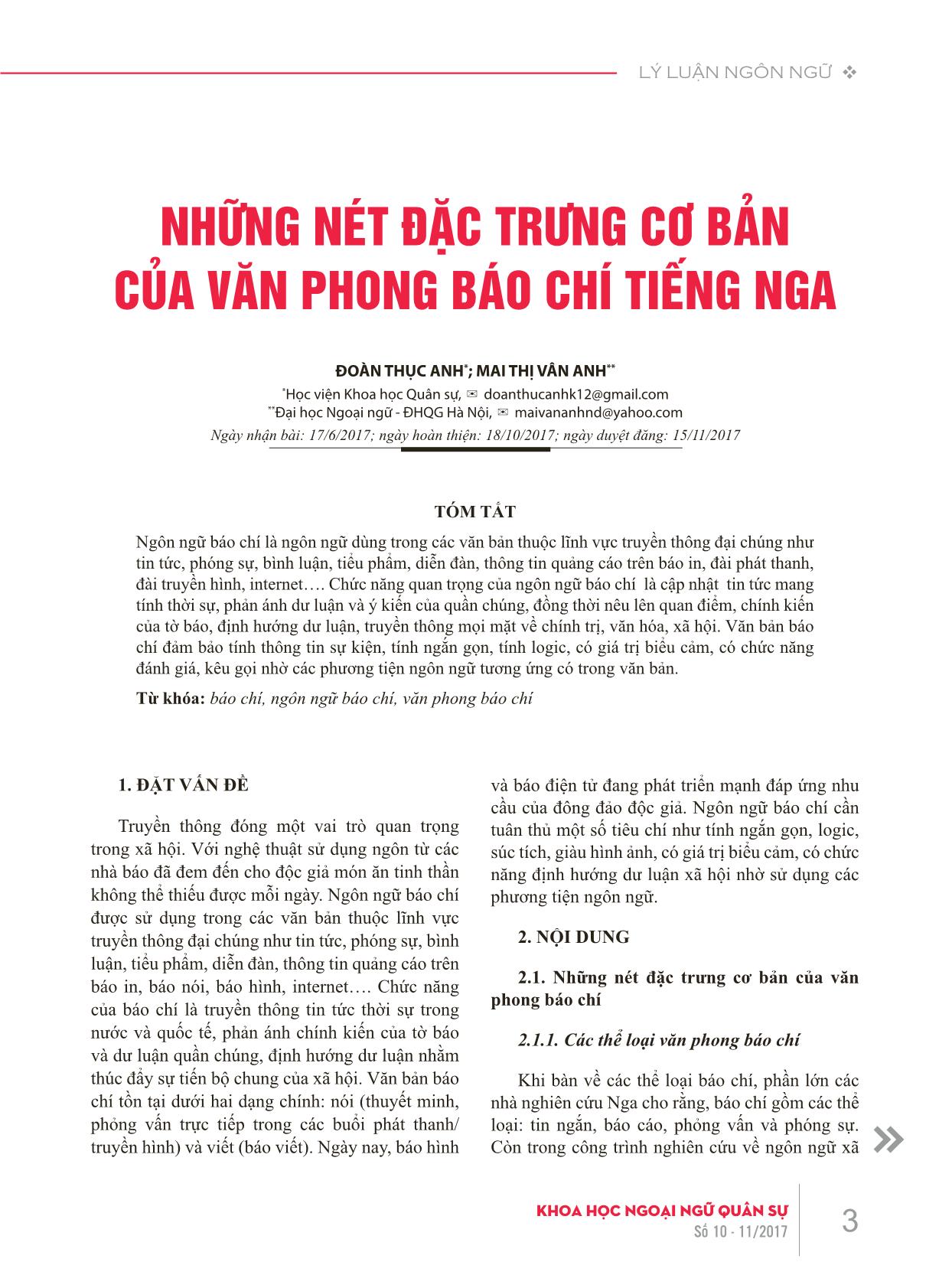 LÝ LUẬN NGÔN NGỮ ❖

NHỮNG NÉT ĐẶC TRƯNG CƠ BẢN CỦA VĂN PHONG BÁO CHÍ TIẾNG NGA

ĐOÀN THỤC ANH*; MAI THỊ VÂN ANH**

*Học viện Khoa học Quân sự, ✉ doanthucanhk12@gmail.com
**Đại học Ngoại ngữ - ĐHQG Hà Nội, ✉ maivananhnd@yahoo.com

Ngày nhận bài: 17/6/2017; ngày hoàn thiện: 18/10/2017; ngày duyệt đăng: 15/11/2017

TÓM TẮT

Ngôn ngữ báo chí là ngôn ngữ dùng trong các văn bản thuộc lĩnh vực truyền thông đại chúng như tin tức, phóng sự, bình luận, tiểu phẩm, diễn đàn, thông tin quảng cáo trên báo in, đài phát thanh, đài truyền hình, internet…. Chức năng quan trọng của ngôn ngữ báo chí là cập nhật tin tức mang tính thời sự, phản ánh dư luận và ý kiến của quần chúng, đồng thời nêu lên quan điểm, chính kiến của tờ báo, định hướng dư luận, truyền thông mọi mặt về chính trị, văn hóa, xã hội. Văn bản báo chí đảm bảo tính thông tin sự kiện, tính ngắn gọn, tính logic, có giá trị biểu cảm, có chức năng đánh giá, kêu gọi nhờ các phương tiện ngôn ngữ tương ứng có trong văn bản.

Từ khóa: báo chí, ngôn ngữ báo chí, văn phong báo chí

1. ĐẶT VẤN ĐỀ

Truyền thông đóng một vai trò quan trọng trong xã hội. Với nghệ thuật sử dụng ngôn từ các nhà báo đã đem đến cho độc giả món ăn tinh thần không thể thiếu được mỗi ngày. Ngôn ngữ báo chí được sử dụng trong các văn bản thuộc lĩnh vực truyền thông đại chúng như tin tức, phóng sự, bình luận, tiểu phẩm, diễn đàn, thông tin quảng cáo trên báo in, báo nói, báo hình, internet…. Chức năng của báo chí là truyền thông tin tức thời sự trong nước và quốc tế, phản ánh chính kiến của tờ báo và dư luận quần chúng, định hướng dư luận nhằm thúc đẩy sự tiến bộ chung của xã hội. Văn bản báo chí tồn tại dưới hai dạng chính: nói (thuyết minh, phỏng vấn trực tiếp trong các buổi phát thanh/ truyền hình) và viết (báo viết). Ngày nay, báo hình và báo điện tử đang phát triển mạnh đáp ứng nhu cầu của đông đảo độc giả. Ngôn ngữ báo chí cần tuân thủ một số tiêu chí như tính ngắn gọn, logic, súc tích, giàu hình ảnh, có giá trị biểu cảm, có chức năng định hướng dư luận xã hội nhờ sử dụng các phương tiện ngôn ngữ.

2. NỘI DUNG

2.1. Những nét đặc trưng cơ bản của văn phong báo chí

2.1.1. Các thể loại văn phong báo chí

Khi bàn về các thể loại báo chí, phần lớn các nhà nghiên cứu Nga cho rằng, báo chí gồm các thể loại: tin ngắn, báo cáo, phỏng vấn và phóng sự. Còn trong công trình nghiên cứu về ngôn ngữ xã

KHOA HỌC NGOẠI NGỮ QUÂN SỰ
Số 10 - 11/2017
3